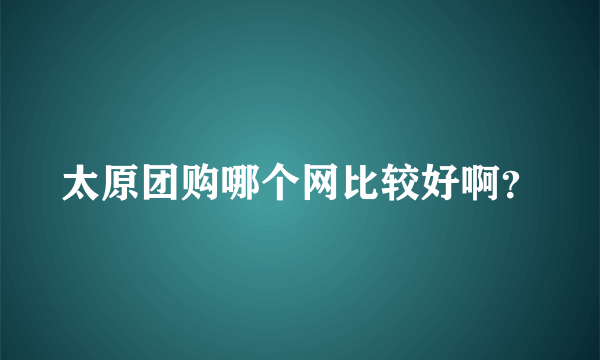 太原团购哪个网比较好啊?